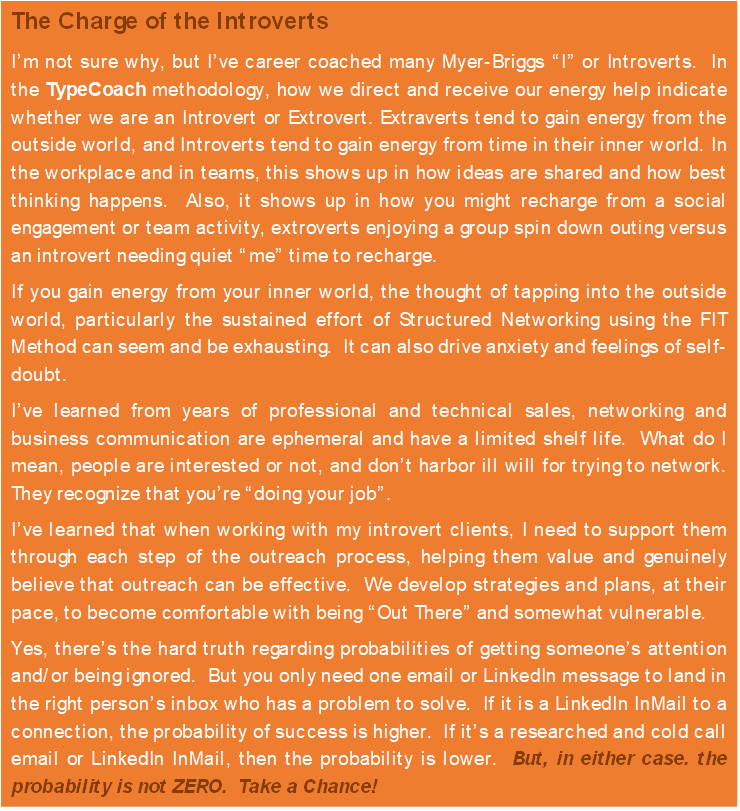 The Charge of the Introverts

I'm not sure why, but I've career coached many Myer-Briggs "I" or Introverts. In the TypeCoach methodology, how we direct and receive our energy help indicate whether we are an Introvert or Extrovert. Extraverts tend to gain energy from the outside world, and Introverts tend to gain energy from time in their inner world. In the workplace and in teams, this shows up in how ideas are shared and how best thinking happens. Also, it shows up in how you might recharge from a social engagement or team activity, extroverts enjoying a group spin down outing versus an introvert needing quiet "me" time to recharge.

If you gain energy from your inner world, the thought of tapping into the outside world, particularly the sustained effort of Structured Networking using the FIT Method can seem and be exhausting. It can also drive anxiety and feelings of self-doubt.

I've learned from years of professional and technical sales, networking and business communication are ephemeral and have a limited shelf life. What do I mean, people are interested or not, and don't harbor ill will for trying to network. They recognize that you're "doing your job".

I've learned that when working with my introvert clients, I need to support them through each step of the outreach process, helping them value and genuinely believe that outreach can be effective. We develop strategies and plans, at their pace, to become comfortable with being "Out There" and somewhat vulnerable.

Yes, there's the hard truth regarding probabilities of getting someone's attention and/or being ignored. But you only need one email or LinkedIn message to land in the right person's inbox who has a problem to solve. If it is a LinkedIn InMail to a connection, the probability of success is higher. If it's a researched and cold call email or LinkedIn InMail, then the probability is lower. But, in either case. the probability is not ZERO. Take a Chance!